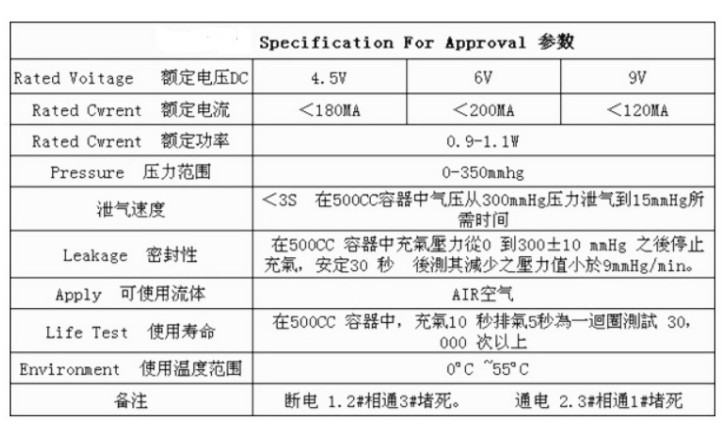 | Specification For Approval 参数 | | | |
|---|---|---|---|
| Rated Voitage 额定电压DC | 4.5V | 6V | 9V |
| Rated Cwrent 额定电流 | ＜180MA | ＜200MA | ＜120MA |
| Rated Cwrent 额定功率 | 0.9-1.1W | | |
| Pressure 压力范围 | 0-350mmhg | | |
| 泄气速度 | ＜3S 在500CC容器中气压从300mmHg压力泄气到15mmHg所需时间 | | |
| Leakage 密封性 | 在500CC 容器中充氣壓力從0 到300±10 mmHg 之後停止充氣，安定30 秒 後測其減少之壓力值小於9mmHg/min。 | | |
| Apply 可使用流体 | AIR空气 | | |
| Life Test 使用寿命 | 在500CC 容器中，充氣10 秒排氣5秒為一迴圈測試 30,000 次以上 | | |
| Environment 使用温度范围 | 0°C ~55°C | | |
| 备注 | 断电 1.2#相通3#堵死。 通电 2.3#相通1#堵死 | | |